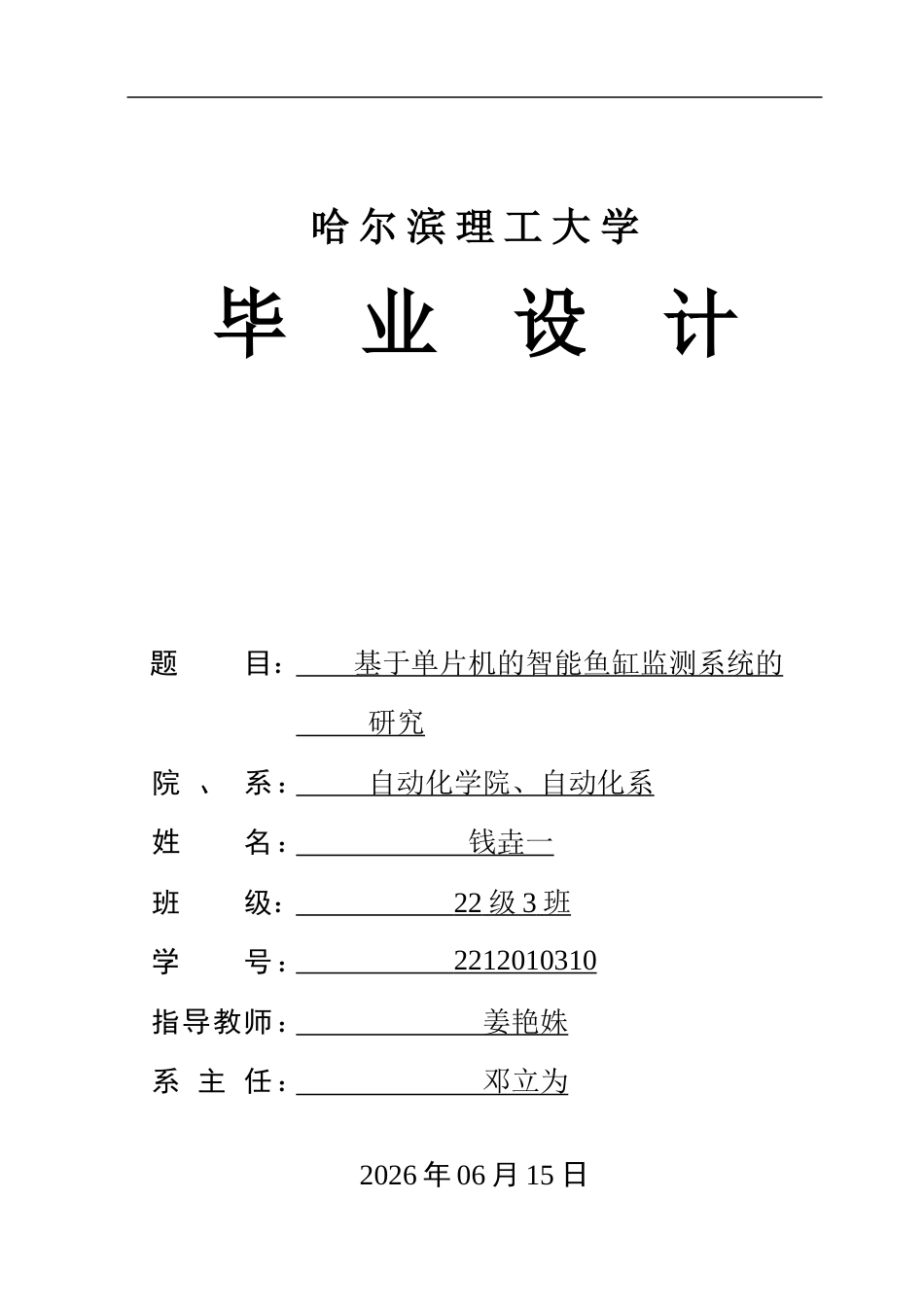 哈尔滨理工大学

毕　业　设　计

题　　目：基于单片机的智能鱼缸监测系统的研究

院　、　系：自动化学院、自动化系

姓　　名：钱垚一

班　　级：22 级 3 班

学　　号：2212010310

指导教师：姜艳姝

系　主　任：邓立为

2026 年 06 月 15 日